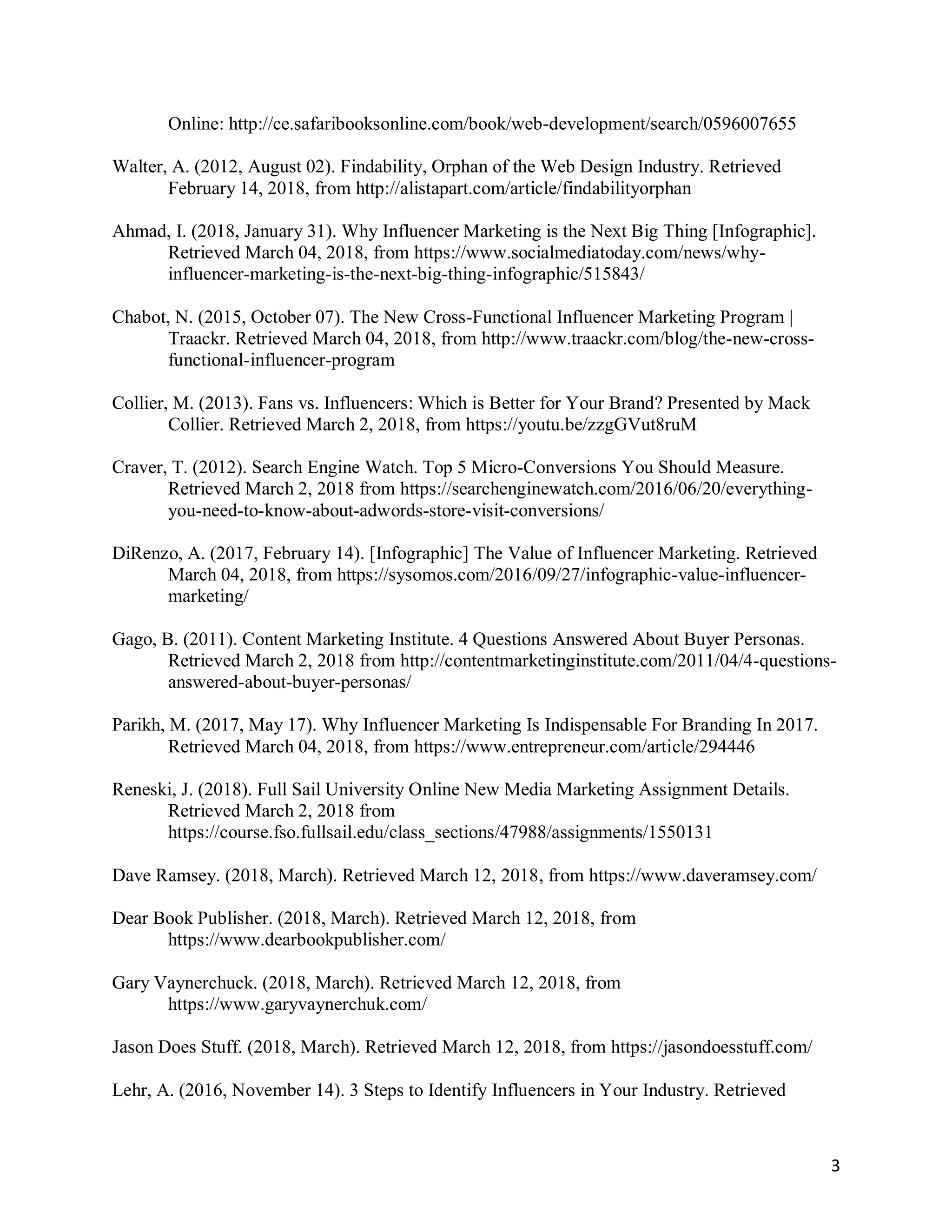 Online: http://ce.safaribooksonline.com/book/web-development/search/0596007655

Walter, A. (2012, August 02). Findability, Orphan of the Web Design Industry. Retrieved February 14, 2018, from http://alistapart.com/article/findabilityorphan

Ahmad, I. (2018, January 31). Why Influencer Marketing is the Next Big Thing [Infographic]. Retrieved March 04, 2018, from https://www.socialmediatoday.com/news/why-influencer-marketing-is-the-next-big-thing-infographic/515843/

Chabot, N. (2015, October 07). The New Cross-Functional Influencer Marketing Program | Traackr. Retrieved March 04, 2018, from http://www.traackr.com/blog/the-new-cross-functional-influencer-program

Collier, M. (2013). Fans vs. Influencers: Which is Better for Your Brand? Presented by Mack Collier. Retrieved March 2, 2018, from https://youtu.be/zzgGVut8ruM

Craver, T. (2012). Search Engine Watch. Top 5 Micro-Conversions You Should Measure. Retrieved March 2, 2018 from https://searchenginewatch.com/2016/06/20/everything-you-need-to-know-about-adwords-store-visit-conversions/

DiRenzo, A. (2017, February 14). [Infographic] The Value of Influencer Marketing. Retrieved March 04, 2018, from https://sysomos.com/2016/09/27/infographic-value-influencer-marketing/

Gago, B. (2011). Content Marketing Institute. 4 Questions Answered About Buyer Personas. Retrieved March 2, 2018 from http://contentmarketinginstitute.com/2011/04/4-questions-answered-about-buyer-personas/

Parikh, M. (2017, May 17). Why Influencer Marketing Is Indispensable For Branding In 2017. Retrieved March 04, 2018, from https://www.entrepreneur.com/article/294446

Reneski, J. (2018). Full Sail University Online New Media Marketing Assignment Details. Retrieved March 2, 2018 from https://course.fso.fullsail.edu/class_sections/47988/assignments/1550131

Dave Ramsey. (2018, March). Retrieved March 12, 2018, from https://www.daveramsey.com/

Dear Book Publisher. (2018, March). Retrieved March 12, 2018, from https://www.dearbookpublisher.com/

Gary Vaynerchuck. (2018, March). Retrieved March 12, 2018, from https://www.garyvaynerchuk.com/

Jason Does Stuff. (2018, March). Retrieved March 12, 2018, from https://jasondoesstuff.com/

Lehr, A. (2016, November 14). 3 Steps to Identify Influencers in Your Industry. Retrieved

3